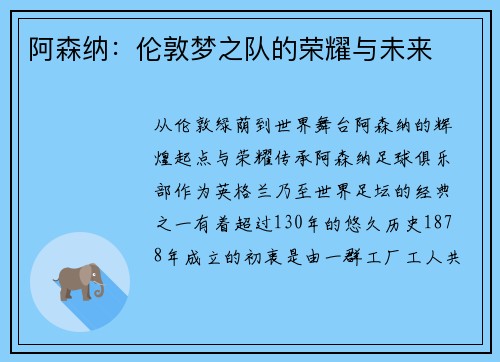 阿森纳：伦敦梦之队的荣耀与未来

从伦敦绿荫到世界舞台阿森纳的辉煌起点与荣耀传承阿森纳足球俱乐部作为英格兰乃至世界足坛的经典之一有着超过130年的悠久历史1878年成立的初衷是由一群工厂工人共